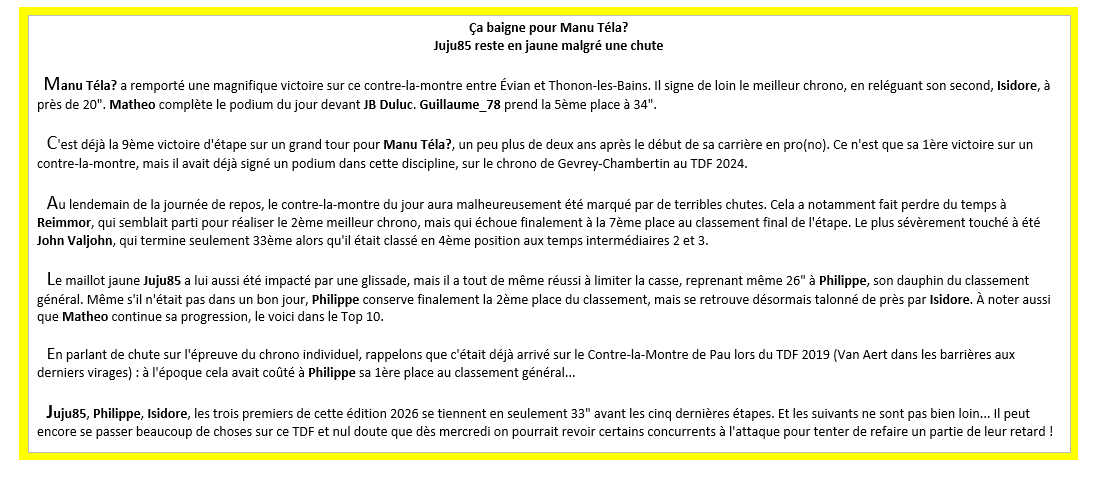 Ça baigne pour Manu Téla?
Juju85 reste en jaune malgré une chute

Manu Téla? a remporté une magnifique victoire sur ce contre-la-montre entre Évian et Thonon-les-Bains. Il signe de loin le meilleur chrono, en reléguant son second, Isidore, à près de 20". Matheo complète le podium du jour devant JB Duluc. Guillaume_78 prend la 5ème place à 34".

C'est déjà la 9ème victoire d'étape sur un grand tour pour Manu Téla?, un peu plus de deux ans après le début de sa carrière en pro(no). Ce n'est que sa 1ère victoire sur un contre-la-montre, mais il avait déjà signé un podium dans cette discipline, sur le chrono de Gevrey-Chambertin au TDF 2024.

Au lendemain de la journée de repos, le contre-la-montre du jour aura malheureusement été marqué par de terribles chutes. Cela a notamment fait perdre du temps à Reimmor, qui semblait parti pour réaliser le 2ème meilleur chrono, mais qui échoue finalement à la 7ème place au classement final de l'étape. Le plus sévèrement touché à été John Valjohn, qui termine seulement 33ème alors qu'il était classé en 4ème position aux temps intermédiaires 2 et 3.

Le maillot jaune Juju85 a lui aussi été impacté par une glissade, mais il a tout de même réussi à limiter la casse, reprenant même 26" à Philippe, son dauphin du classement général. Même s'il n'était pas dans un bon jour, Philippe conserve finalement la 2ème place du classement, mais se retrouve désormais talonné de près par Isidore. À noter aussi que Matheo continue sa progression, le voici dans le Top 10.

En parlant de chute sur l'épreuve du chrono individuel, rappelons que c'était déjà arrivé sur le Contre-la-Montre de Pau lors du TDF 2019 (Van Aert dans les barrières aux derniers virages) : à l'époque cela avait coûté à Philippe sa 1ère place au classement général...

Juju85, Philippe, Isidore, les trois premiers de cette édition 2026 se tiennent en seulement 33" avant les cinq dernières étapes. Et les suivants ne sont pas bien loin... Il peut encore se passer beaucoup de choses sur ce TDF et nul doute que dès mercredi on pourrait revoir certains concurrents à l'attaque pour tenter de refaire un partie de leur retard !